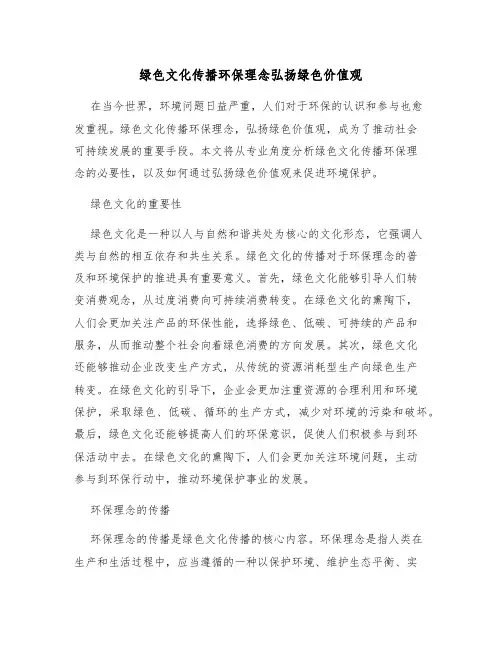 绿色文化传播环保理念弘扬绿色价值观

在当今世界，环境问题日益严重，人们对于环保的认识和参与也愈发重视。绿色文化传播环保理念，弘扬绿色价值观，成为了推动社会可持续发展的重要手段。本文将从专业角度分析绿色文化传播环保理念的必要性，以及如何通过弘扬绿色价值观来促进环境保护。

绿色文化的重要性

绿色文化是一种以人与自然和谐共处为核心的文化形态，它强调人类与自然的相互依存和共生关系。绿色文化的传播对于环保理念的普及和环境保护的推进具有重要意义。首先，绿色文化能够引导人们转变消费观念，从过度消费向可持续消费转变。在绿色文化的熏陶下，人们会更加关注产品的环保性能，选择绿色、低碳、可持续的产品和服务，从而推动整个社会向着绿色消费的方向发展。其次，绿色文化还能够推动企业改变生产方式，从传统的资源消耗型生产向绿色生产转变。在绿色文化的引导下，企业会更加注重资源的合理利用和环境保护，采取绿色、低碳、循环的生产方式，减少对环境的污染和破坏。最后，绿色文化还能够提高人们的环保意识，促使人们积极参与到环保活动中去。在绿色文化的熏陶下，人们会更加关注环境问题，主动参与到环保行动中，推动环境保护事业的发展。

环保理念的传播

环保理念的传播是绿色文化传播的核心内容。环保理念是指人类在生产和生活过程中，应当遵循的一种以保护环境、维护生态平衡、实